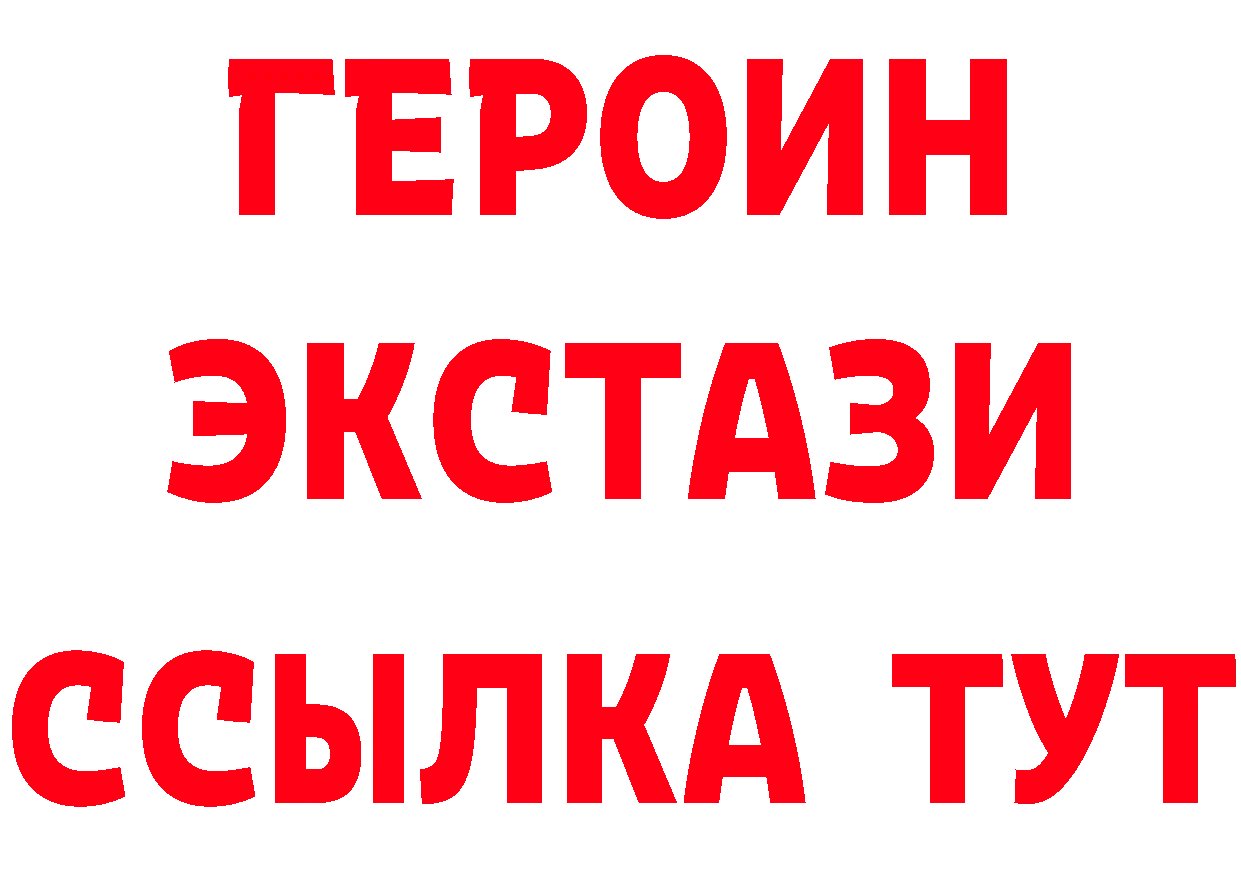 ГЕРОИН
ЭКСТАЗИ
ССЫЛКА ТУТ